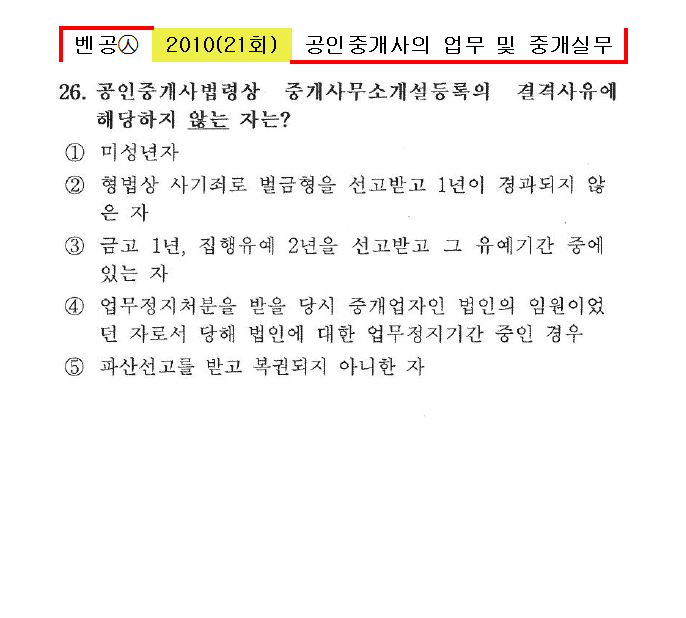 벤공㉦ 2010(21회) 공인중개사의 업무 및 중개실무

26. 공인중개사법령상 중개사무소개설등록의 결격사유에 해당하지 않는 자는?

① 미성년자

② 형법상 사기죄로 벌금형을 선고받고 1년이 경과되지 않은 자

③ 금고 1년, 집행유예 2년을 선고받고 그 유예기간 중에 있는 자

④ 업무정지처분을 받을 당시 중개업자인 법인의 임원이었던 자로서 당해 법인에 대한 업무정지기간 중인 경우

⑤ 파산선고를 받고 복권되지 아니한 자